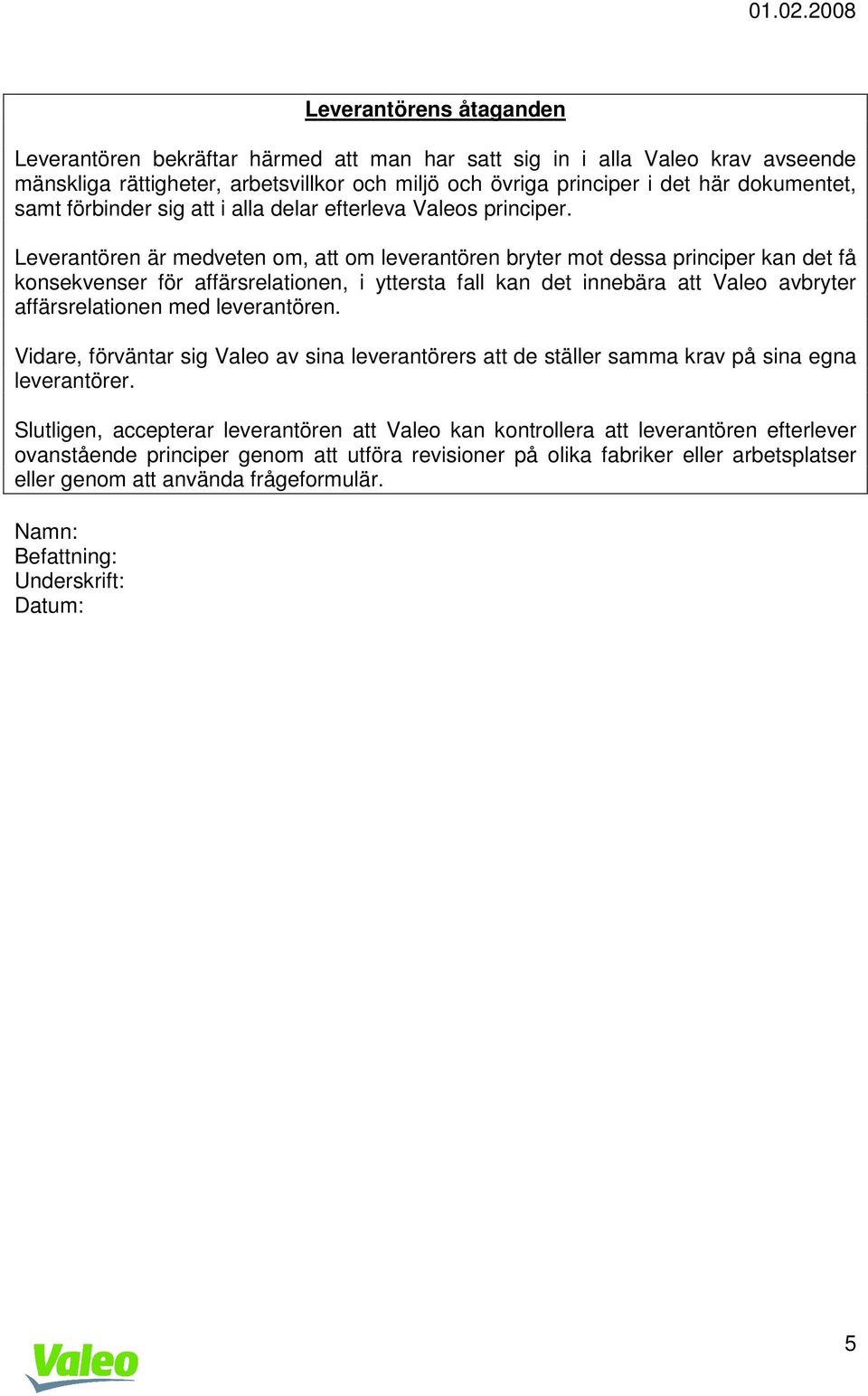 01.02.2008

Leverantörens åtaganden

Leverantören bekräftar härmed att man har satt sig in i alla Valeo krav avseende mänskliga rättigheter, arbetsvillkor och miljö och övriga principer i det här dokumentet, samt förbinder sig att i alla delar efterleva Valeos principer.

Leverantören är medveten om, att om leverantören bryter mot dessa principer kan det få konsekvenser för affärsrelationen, i yttersta fall kan det innebära att Valeo avbryter affärsrelationen med leverantören.

Vidare, förväntar sig Valeo av sina leverantörers att de ställer samma krav på sina egna leverantörer.

Slutligen, accepterar leverantören att Valeo kan kontrollera att leverantören efterlever ovanstående principer genom att utföra revisioner på olika fabriker eller arbetsplatser eller genom att använda frågeformulär.

Namn:
Befattning:
Underskrift:
Datum:

Valeo

5